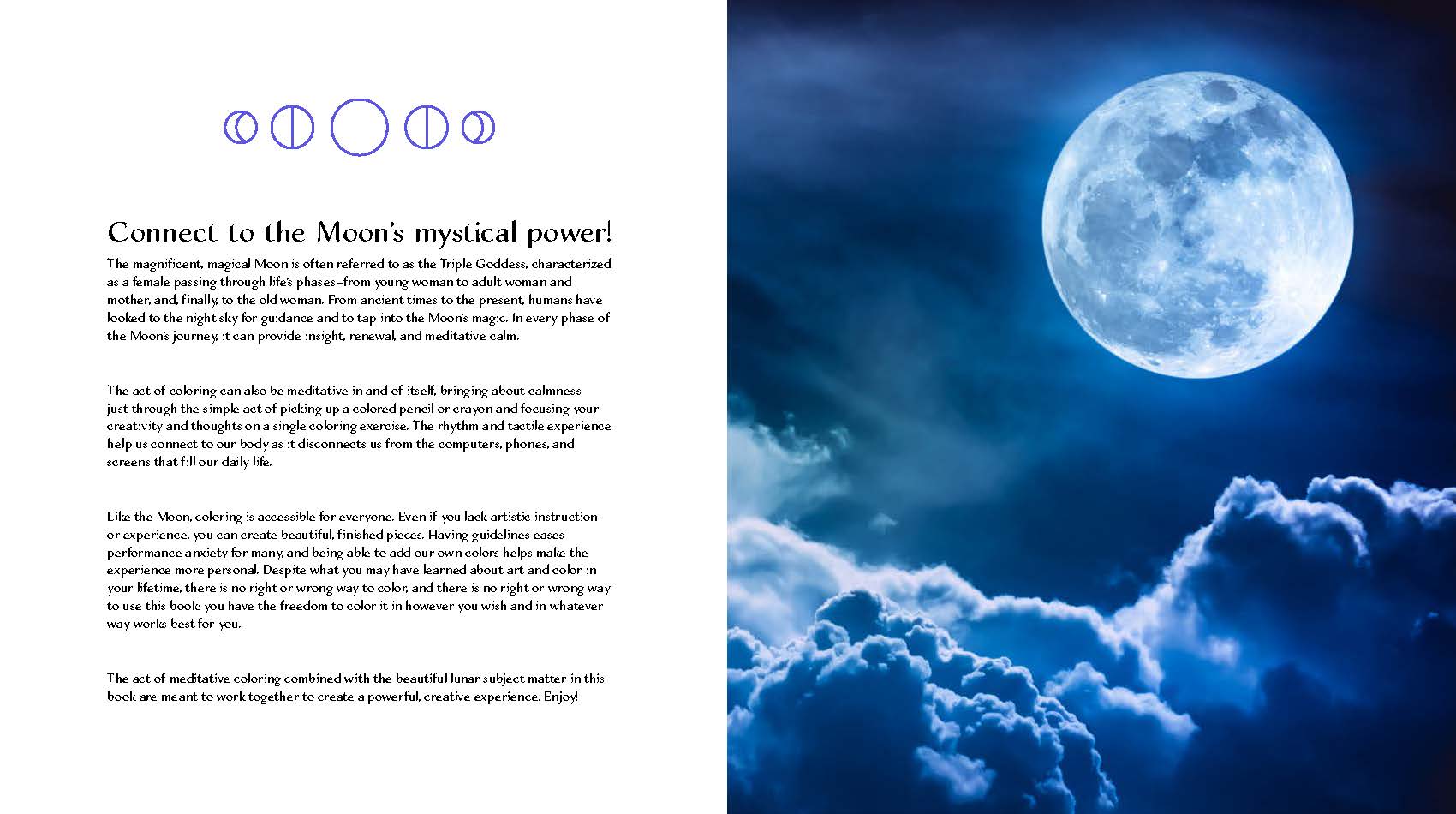 Connect to the Moon's mystical power!

The magnificent, magical Moon is often referred to as the Triple Goddess, characterized as a female passing through life's phases—from young woman to adult woman and mother, and, finally, to the old woman. From ancient times to the present, humans have looked to the night sky for guidance and to tap into the Moon's magic. In every phase of the Moon's journey, it can provide insight, renewal, and meditative calm.

The act of coloring can also be meditative in and of itself, bringing about calmness just through the simple act of picking up a colored pencil or crayon and focusing your creativity and thoughts on a single coloring exercise. The rhythm and tactile experience help us connect to our body as it disconnects us from the computers, phones, and screens that fill our daily life.

Like the Moon, coloring is accessible for everyone. Even if you lack artistic instruction or experience, you can create beautiful, finished pieces. Having guidelines eases performance anxiety for many, and being able to add our own colors helps make the experience more personal. Despite what you may have learned about art and color in your lifetime, there is no right or wrong way to color, and there is no right or wrong way to use this book: you have the freedom to color it in however you wish and in whatever way works best for you.

The act of meditative coloring combined with the beautiful lunar subject matter in this book are meant to work together to create a powerful, creative experience. Enjoy!